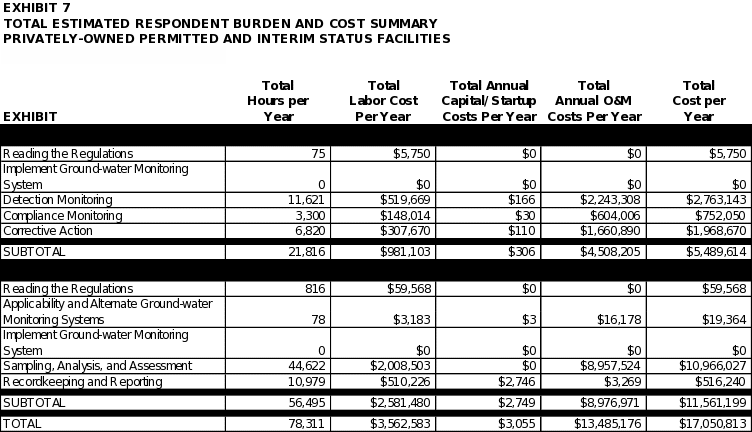 EXHIBIT 7
TOTAL ESTIMATED RESPONDENT BURDEN AND COST SUMMARY
PRIVATELY-OWNED PERMITTED AND INTERIM STATUS FACILITIES

| EXHIBIT | Total Hours per Year | Total Labor Cost Per Year | Total Annual Capital/Startup Costs Per Year | Total Annual O&M Costs Per Year | Total Cost per Year |
|---|---|---|---|---|---|
| Reading the Regulations | 75 | $5,750 | $0 | $0 | $5,750 |
| Implement Ground-water Monitoring System | 0 | $0 | $0 | $0 | $0 |
| Detection Monitoring | 11,621 | $519,669 | $166 | $2,243,308 | $2,763,143 |
| Compliance Monitoring | 3,300 | $148,014 | $30 | $604,006 | $752,050 |
| Corrective Action | 6,820 | $307,670 | $110 | $1,660,890 | $1,968,670 |
| SUBTOTAL | 21,816 | $981,103 | $306 | $4,508,205 | $5,489,614 |
| Reading the Regulations | 816 | $59,568 | $0 | $0 | $59,568 |
| Applicability and Alternate Ground-water Monitoring Systems | 78 | $3,183 | $3 | $16,178 | $19,364 |
| Implement Ground-water Monitoring System | 0 | $0 | $0 | $0 | $0 |
| Sampling, Analysis, and Assessment | 44,622 | $2,008,503 | $0 | $8,957,524 | $10,966,027 |
| Recordkeeping and Reporting | 10,979 | $510,226 | $2,746 | $3,269 | $516,240 |
| SUBTOTAL | 56,495 | $2,581,480 | $2,749 | $8,976,971 | $11,561,199 |
| TOTAL | 78,311 | $3,562,583 | $3,055 | $13,485,176 | $17,050,813 |